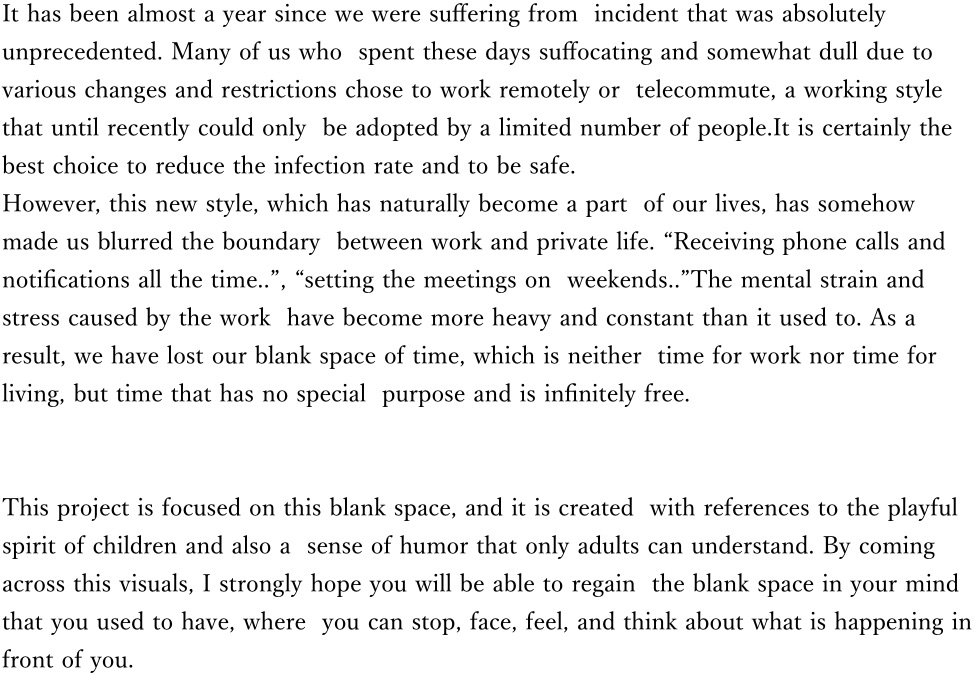 It has been almost a year since we were suffering from incident that was absolutely unprecedented. Many of us who spent these days suffocating and somewhat dull due to various changes and restrictions chose to work remotely or telecommute, a working style that until recently could only be adopted by a limited number of people.It is certainly the best choice to reduce the infection rate and to be safe.
However, this new style, which has naturally become a part of our lives, has somehow made us blurred the boundary between work and private life. “Receiving phone calls and notifications all the time..”, “setting the meetings on weekends..”The mental strain and stress caused by the work have become more heavy and constant than it used to. As a result, we have lost our blank space of time, which is neither time for work nor time for living, but time that has no special purpose and is infinitely free.

This project is focused on this blank space, and it is created with references to the playful spirit of children and also a sense of humor that only adults can understand. By coming across this visuals, I strongly hope you will be able to regain the blank space in your mind that you used to have, where you can stop, face, feel, and think about what is happening in front of you.